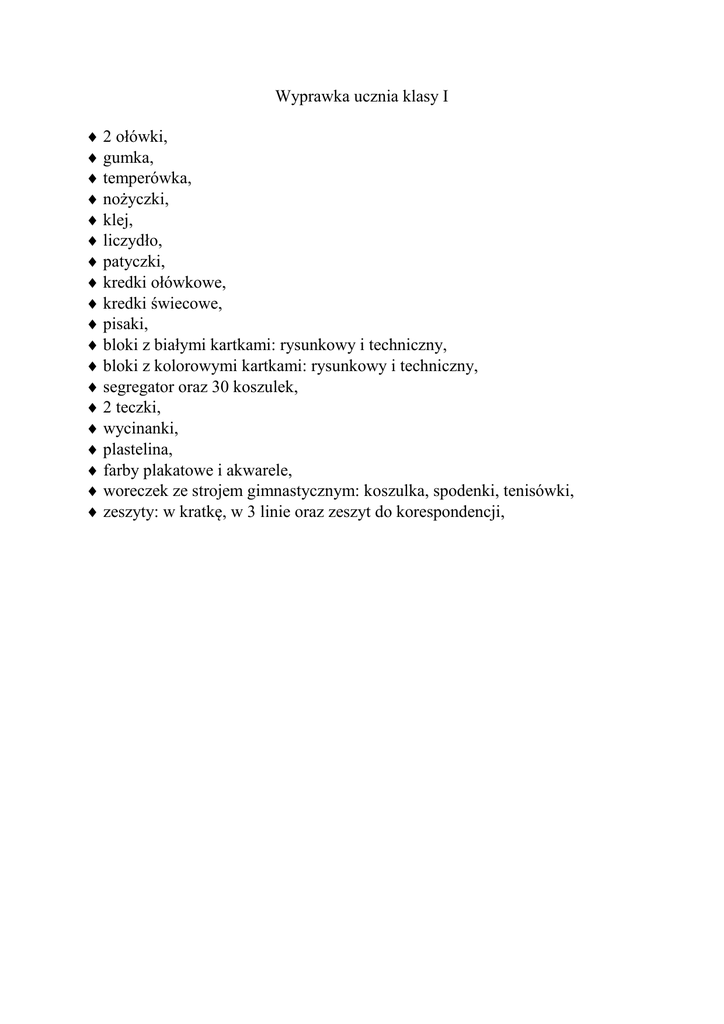 Wyprawka ucznia klasy I

♦ 2 ołówki,
♦ gumka,
♦ temperówka,
♦ nożyczki,
♦ klej,
♦ liczydło,
♦ patyczki,
♦ kredki ołówkowe,
♦ kredki świecowe,
♦ pisaki,
♦ bloki z białymi kartkami: rysunkowy i techniczny,
♦ bloki z kolorowymi kartkami: rysunkowy i techniczny,
♦ segregator oraz 30 koszulek,
♦ 2 teczki,
♦ wycinanki,
♦ plastelina,
♦ farby plakatowe i akwarele,
♦ woreczek ze strojem gimnastycznym: koszulka, spodenki, tenisówki,
♦ zeszyty: w kratkę, w 3 linie oraz zeszyt do korespondencji,